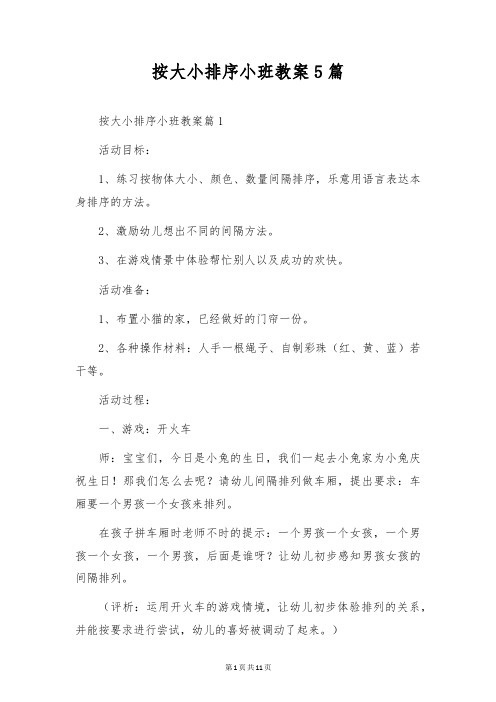 按大小排序小班教案5篇

按大小排序小班教案篇1

活动目标：

1、练习按物体大小、颜色、数量间隔排序，乐意用语言表达本身排序的方法。

2、激励幼儿想出不同的间隔方法。

3、在游戏情景中体验帮忙别人以及成功的欢快。

活动准备：

1、布置小猫的家，已经做好的门帘一份。

2、各种操作材料：人手一根绳子、自制彩珠（红、黄、蓝）若干等。

活动过程：

一、游戏：开火车

师：宝宝们，今日是小兔的生日，我们一起去小兔家为小兔庆祝生日！那我们怎么去呢？请幼儿间隔排列做车厢，提出要求：车厢要一个男孩一个女孩来排列。

在孩子拼车厢时老师不时的提示：一个男孩一个女孩，一个男孩一个女孩，一个男孩，后面是谁呀？让幼儿初步感知男孩女孩的间隔排列。

（评析：运用开火车的游戏情境，让幼儿初步体验排列的关系，并能按要求进行尝试，幼儿的喜好被调动了起来。）

第1页共11页